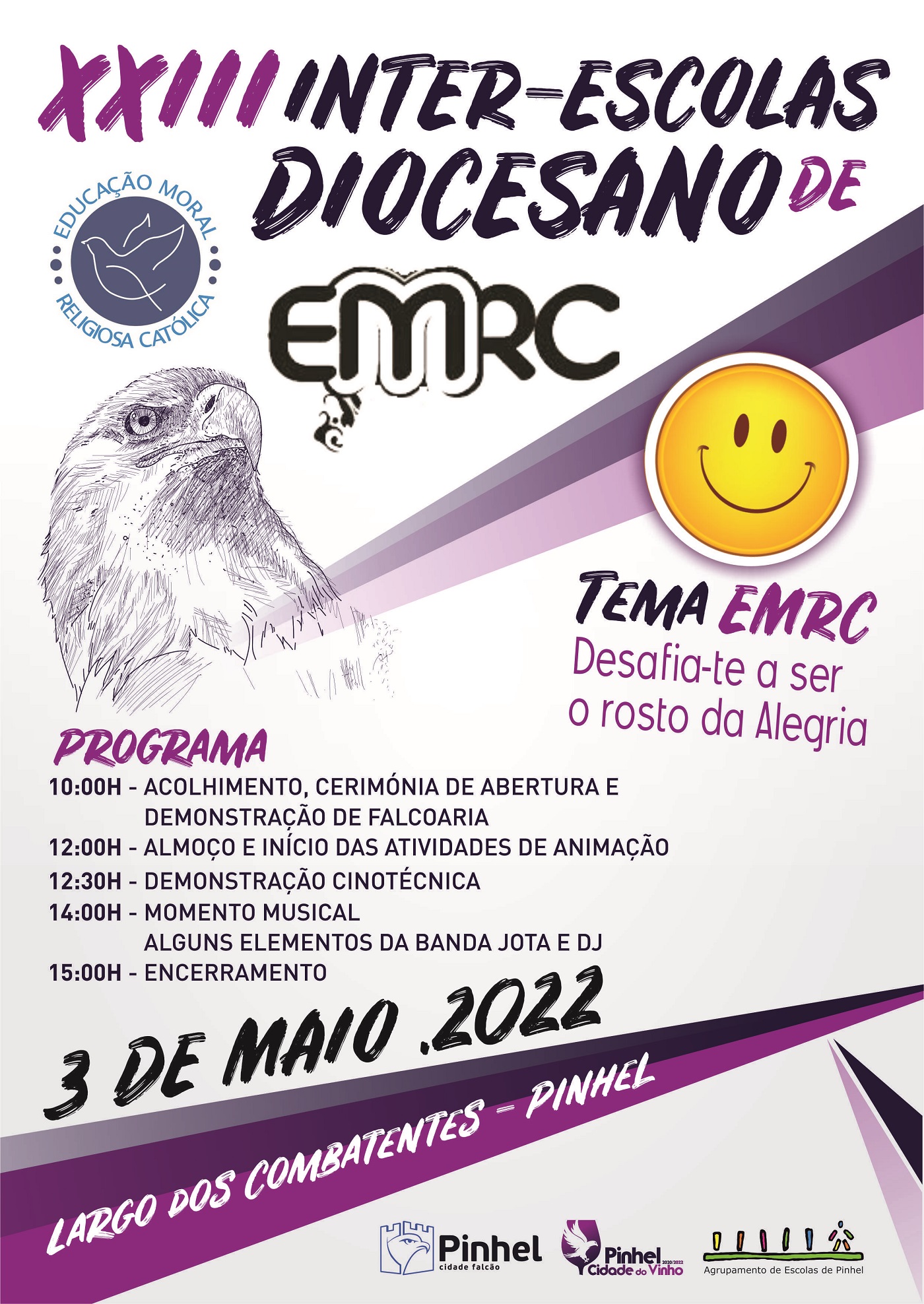 XXIII INTER-ESCOLAS DIOCESANO DE

EDUCAÇÃO MORAL RELIGIOSA CATÓLICA

EMRC

TEMA EMRC
Desafia-te a ser o rosto da Alegria

PROGRAMA
10:00H - ACOLHIMENTO, CERIMÓNIA DE ABERTURA E DEMONSTRAÇÃO DE FALCOARIA
12:00H - ALMOÇO E INÍCIO DAS ATIVIDADES DE ANIMAÇÃO
12:30H - DEMONSTRAÇÃO CINOTÉCNICA
14:00H - MOMENTO MUSICAL
ALGUNS ELEMENTOS DA BANDA JOTA E DJ
15:00H - ENCERRAMENTO

3 DE MAIO .2022

LARGO DOS COMBATENTES - PINHEL

Pinhel cidade falcão

Pinhel Cidade do Vinho 2020/2022

Agrupamento de Escolas de Pinhel